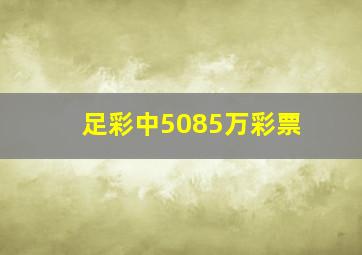 足彩中5085万彩票